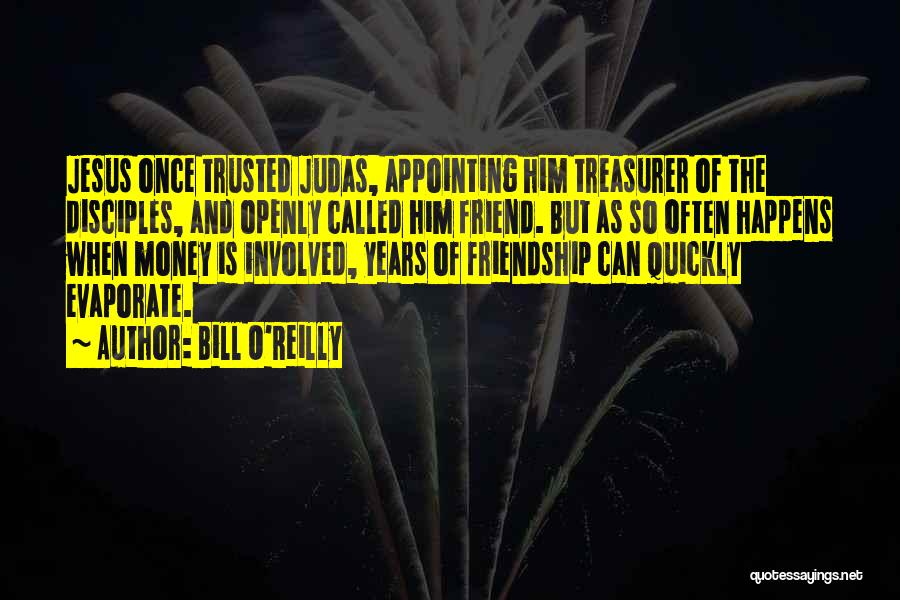 JESUS ONCE TRUSTED JUDAS, APPOINTING HIM TREASURER OF THE DISCIPLES, AND OPENLY CALLED HIM FRIEND. BUT AS SO OFTEN HAPPENS WHEN MONEY IS INVOLVED, YEARS OF FRIENDSHIP CAN QUICKLY EVAPORATE.
~ AUTHOR: BILL O'REILLY

quotessayings.net